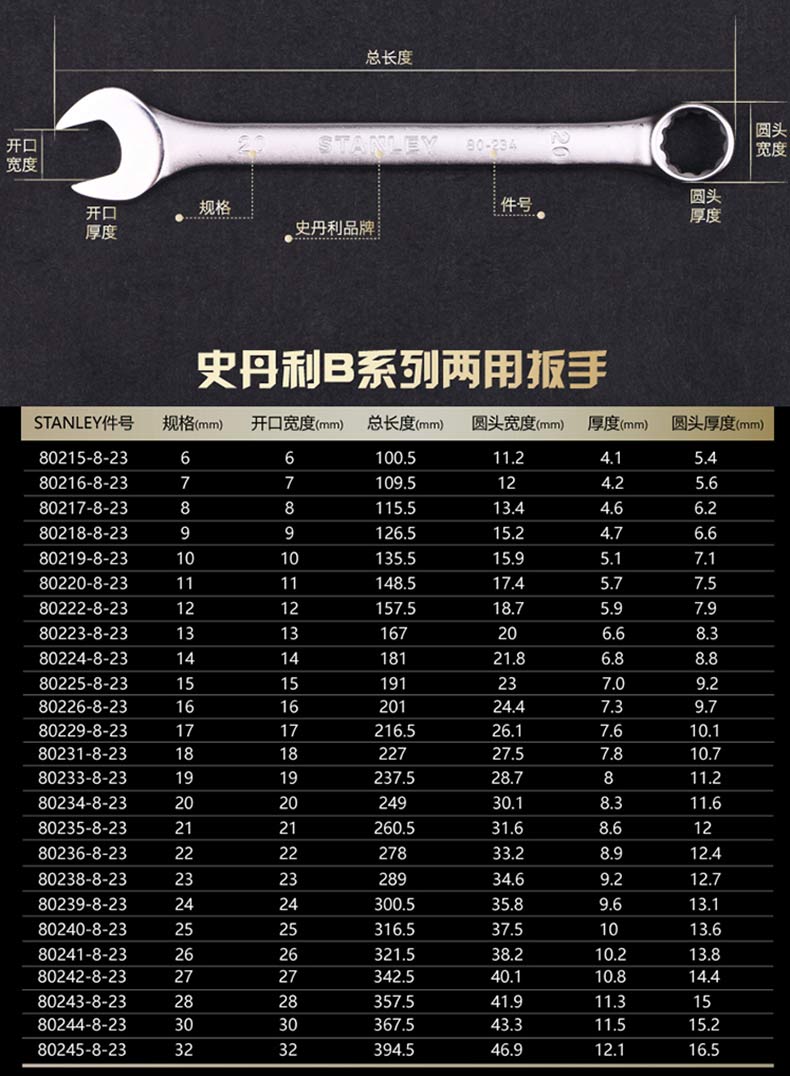 总长度

开口宽度

20

STANLEY

80-234

20

圆头宽度

开口厚度

规格

史丹利品牌

件号

圆头厚度

史丹利B系列两用扳手

| STANLEY件号 | 规格(mm) | 开口宽度(mm) | 总长度(mm) | 圆头宽度(mm) | 厚度(mm) | 圆头厚度(mm) |
|---|---|---|---|---|---|---|
| 80215-8-23 | 6 | 6 | 100.5 | 11.2 | 4.1 | 5.4 |
| 80216-8-23 | 7 | 7 | 109.5 | 12 | 4.2 | 5.6 |
| 80217-8-23 | 8 | 8 | 115.5 | 13.4 | 4.6 | 6.2 |
| 80218-8-23 | 9 | 9 | 126.5 | 15.2 | 4.7 | 6.6 |
| 80219-8-23 | 10 | 10 | 135.5 | 15.9 | 5.1 | 7.1 |
| 80220-8-23 | 11 | 11 | 148.5 | 17.4 | 5.7 | 7.5 |
| 80222-8-23 | 12 | 12 | 157.5 | 18.7 | 5.9 | 7.9 |
| 80223-8-23 | 13 | 13 | 167 | 20 | 6.6 | 8.3 |
| 80224-8-23 | 14 | 14 | 181 | 21.8 | 6.8 | 8.8 |
| 80225-8-23 | 15 | 15 | 191 | 23 | 7.0 | 9.2 |
| 80226-8-23 | 16 | 16 | 201 | 24.4 | 7.3 | 9.7 |
| 80229-8-23 | 17 | 17 | 216.5 | 26.1 | 7.6 | 10.1 |
| 80231-8-23 | 18 | 18 | 227 | 27.5 | 7.8 | 10.7 |
| 80233-8-23 | 19 | 19 | 237.5 | 28.7 | 8 | 11.2 |
| 80234-8-23 | 20 | 20 | 249 | 30.1 | 8.3 | 11.6 |
| 80235-8-23 | 21 | 21 | 260.5 | 31.6 | 8.6 | 12 |
| 80236-8-23 | 22 | 22 | 278 | 33.2 | 8.9 | 12.4 |
| 80238-8-23 | 23 | 23 | 289 | 34.6 | 9.2 | 12.7 |
| 80239-8-23 | 24 | 24 | 300.5 | 35.8 | 9.6 | 13.1 |
| 80240-8-23 | 25 | 25 | 316.5 | 37.5 | 10 | 13.6 |
| 80241-8-23 | 26 | 26 | 321.5 | 38.2 | 10.2 | 13.8 |
| 80242-8-23 | 27 | 27 | 342.5 | 40.1 | 10.8 | 14.4 |
| 80243-8-23 | 28 | 28 | 357.5 | 41.9 | 11.3 | 15 |
| 80244-8-23 | 30 | 30 | 367.5 | 43.3 | 11.5 | 15.2 |
| 80245-8-23 | 32 | 32 | 394.5 | 46.9 | 12.1 | 16.5 |